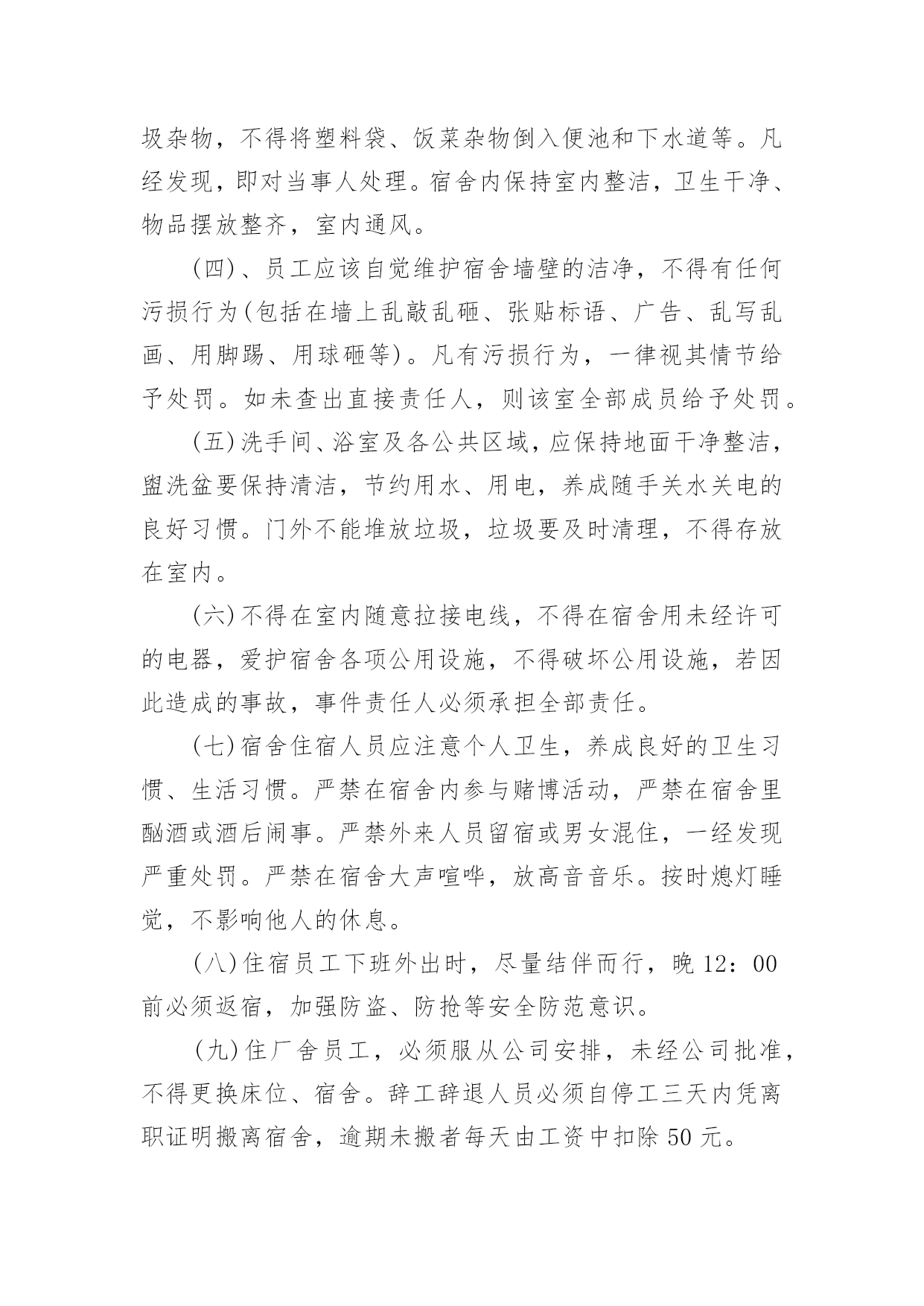 圾杂物，不得将塑料袋、饭菜杂物倒入便池和下水道等。凡经发现，即对当事人处理。宿舍内保持室内整洁，卫生干净、物品摆放整齐，室内通风。

(四)、员工应该自觉维护宿舍墙壁的洁净，不得有任何污损行为(包括在墙上乱敲乱砸、张贴标语、广告、乱写乱画、用脚踢、用球砸等)。凡有污损行为，一律视其情节给予处罚。如未查出直接责任人，则该室全部成员给予处罚。

(五)洗手间、浴室及各公共区域，应保持地面干净整洁，盥洗盆要保持清洁，节约用水、用电，养成随手关水关电的良好习惯。门外不能堆放垃圾，垃圾要及时清理，不得存放在室内。

(六)不得在室内随意拉接电线，不得在宿舍用未经许可的电器，爱护宿舍各项公用设施，不得破坏公用设施，若因此造成的事故，事件责任人必须承担全部责任。

(七)宿舍住宿人员应注意个人卫生，养成良好的卫生习惯、生活习惯。严禁在宿舍内参与赌博活动，严禁在宿舍里酗酒或酒后闹事。严禁外来人员留宿或男女混住，一经发现严重处罚。严禁在宿舍大声喧哗，放高音音乐。按时熄灯睡觉，不影响他人的休息。

(八)住宿员工下班外出时，尽量结伴而行，晚 12：00 前必须返宿，加强防盗、防抢等安全防范意识。

(九)住厂舍员工，必须服从公司安排，未经公司批准，不得更换床位、宿舍。辞工辞退人员必须自停工三天内凭离职证明搬离宿舍，逾期未搬者每天由工资中扣除 50 元。